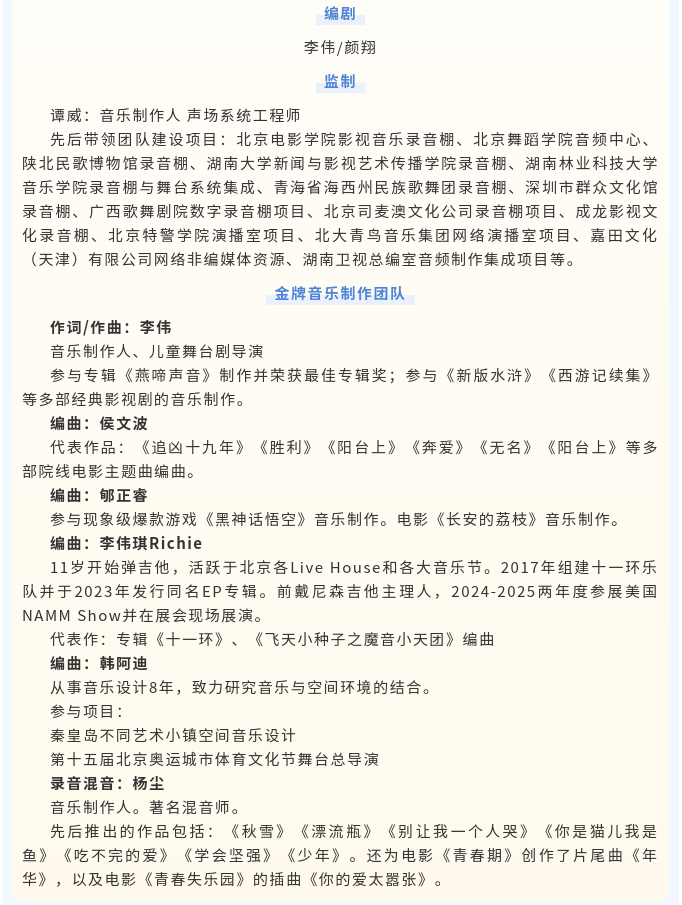 编剧

李伟/颜翔

监制

谭威：音乐制作人 声场系统工程师

先后带领团队建设项目：北京电影学院影视音乐录音棚、北京舞蹈学院音频中心、陕北民歌博物馆录音棚、湖南大学新闻与影视艺术传播学院录音棚、湖南林业科技大学音乐学院录音棚与舞台系统集成、青海省海西州民族歌舞团录音棚、深圳市群众文化馆录音棚、广西歌舞剧院数字录音棚项目、北京司麦澳文化公司录音棚项目、成龙影视文化录音棚、北京特警学院演播室项目、北大青鸟音乐集团网络演播室项目、嘉田文化（天津）有限公司网络非编媒体资源、湖南卫视总编室音频制作集成项目等。

金牌音乐制作团队

作词/作曲：李伟

音乐制作人、儿童舞台剧导演

参与专辑《燕啼声音》制作并荣获最佳专辑奖；参与《新版水浒》《西游记续集》等多部经典影视剧的音乐制作。

编曲：侯文波

代表作品：《追凶十九年》《胜利》《阳台上》《奔爱》《无名》《阳台上》等多部院线电影主题曲编曲。

编曲：郇正睿

参与现象级爆款游戏《黑神话悟空》音乐制作。电影《长安的荔枝》音乐制作。

编曲：李伟琪Richie

11岁开始弹吉他，活跃于北京各Live House和各大音乐节。2017年组建十一环乐队并于2023年发行同名EP专辑。前戴尼森吉他主理人，2024-2025两年度参展美国NAMM Show并在展会现场展演。

代表作：专辑《十一环》、《飞天小种子之魔音小天团》编曲

编曲：韩阿迪

从事音乐设计8年，致力研究音乐与空间环境的结合。

参与项目：

秦皇岛不同艺术小镇空间音乐设计

第十五届北京奥运城市体育文化节舞台总导演

录音混音：杨尘

音乐制作人。著名混音师。

先后推出的作品包括：《秋雪》《漂流瓶》《别让我一个人哭》《你是猫儿我是鱼》《吃不完的爱》《学会坚强》《少年》。还为电影《青春期》创作了片尾曲《年华》，以及电影《青春失乐园》的插曲《你的爱太嚣张》。